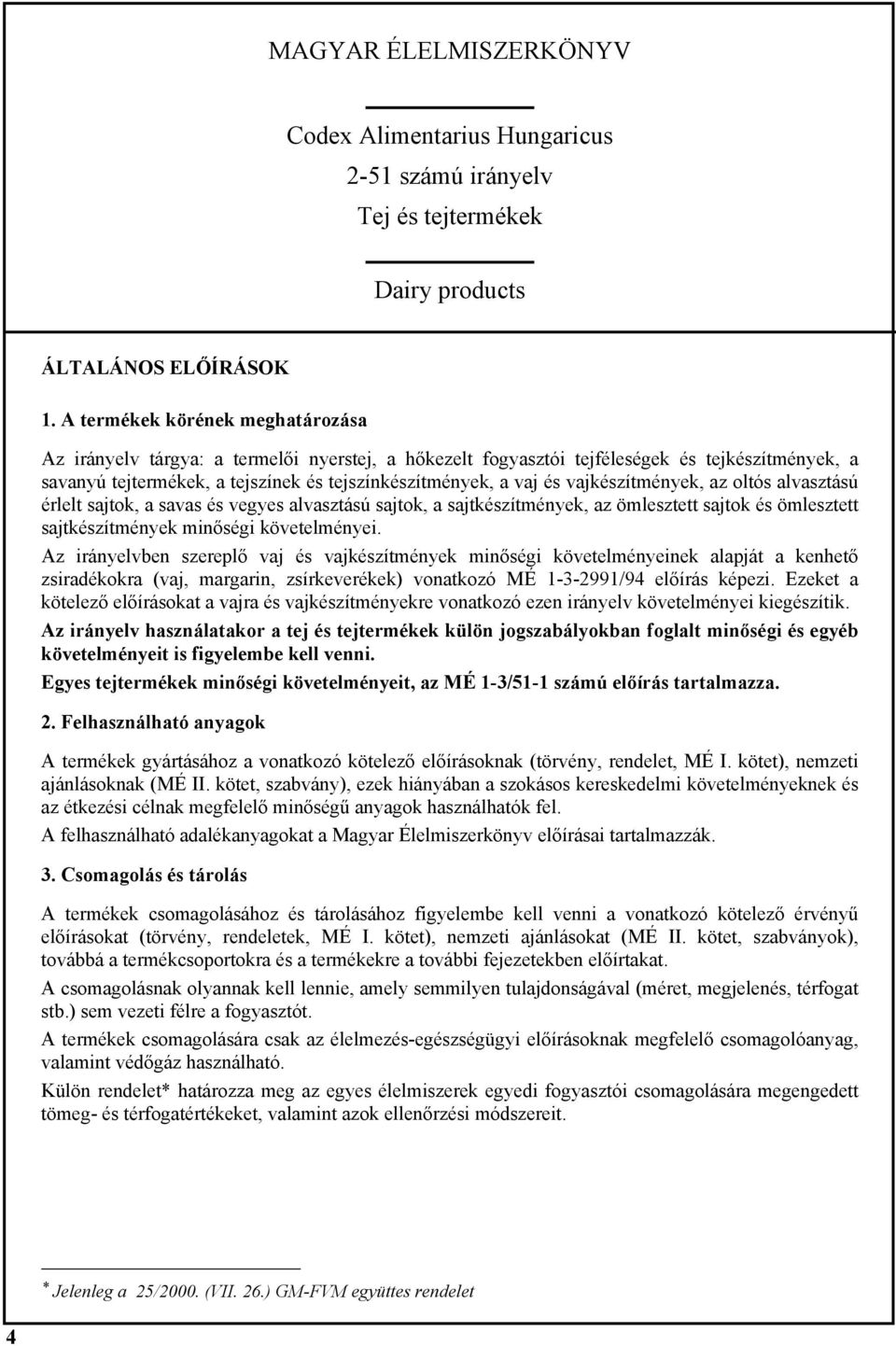 MAGYAR ÉLELMISZERKÖNYV

Codex Alimentarius Hungaricus

2-51 számú irányelv

Tej és tejtermékek

Dairy products

ÁLTALÁNOS ELŐÍRÁSOK

1. A termékek körének meghatározása

Az irányelv tárgya: a termelői nyerstej, a hőkezelt fogyasztói tejféleségek és tejkészítmények, a savanyú tejtermékek, a tejszínek és tejszínkészítmények, a vaj és vajkészítmények, az oltós alvasztású érlelt sajtok, a savas és vegyes alvasztású sajtok, a sajtkészítmények, az ömlesztett sajtok és ömlesztett sajtkészítmények minőségi követelményei.

Az irányelvben szereplő vaj és vajkészítmények minőségi követelményeinek alapját a kenhető zsiradékokra (vaj, margarin, zsírkeverékek) vonatkozó MÉ 1-3-2991/94 előírás képezi. Ezeket a kötelező előírásokat a vajra és vajkészítményekre vonatkozó ezen irányelv követelményei kiegészítik.

Az irányelv használatakor a tej és tejtermékek külön jogszabályokban foglalt minőségi és egyéb követelményeit is figyelembe kell venni.

Egyes tejtermékek minőségi követelményeit, az MÉ 1-3/51-1 számú előírás tartalmazza.

2. Felhasználható anyagok

A termékek gyártásához a vonatkozó kötelező előírásoknak (törvény, rendelet, MÉ I. kötet), nemzeti ajánlásoknak (MÉ II. kötet, szabvány), ezek hiányában a szokásos kereskedelmi követelményeknek és az étkezési célnak megfelelő minőségű anyagok használhatók fel.

A felhasználható adalékanyagokat a Magyar Élelmiszerkönyv előírásai tartalmazzák.

3. Csomagolás és tárolás

A termékek csomagolásához és tárolásához figyelembe kell venni a vonatkozó kötelező érvényű előírásokat (törvény, rendeletek, MÉ I. kötet), nemzeti ajánlásokat (MÉ II. kötet, szabványok), továbbá a termékcsoportokra és a termékekre a további fejezetekben előírtakat.

A csomagolásnak olyannak kell lennie, amely semmilyen tulajdonságával (méret, megjelenés, térfogat stb.) sem vezeti félre a fogyasztót.

A termékek csomagolására csak az élelmezés-egészségügyi előírásoknak megfelelő csomagolóanyag, valamint védőgáz használható.

Külön rendelet* határozza meg az egyes élelmiszerek egyedi fogyasztói csomagolására megengedett tömeg- és térfogatértékeket, valamint azok ellenőrzési módszereit.

* Jelenleg a 25/2000. (VII. 26.) GM-FVM együttes rendelet

4